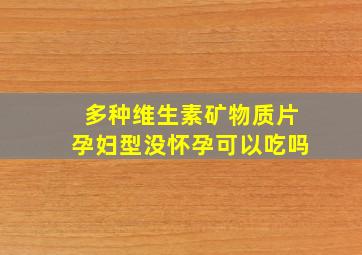 多种维生素矿物质片
孕妇型没怀孕可以吃吗